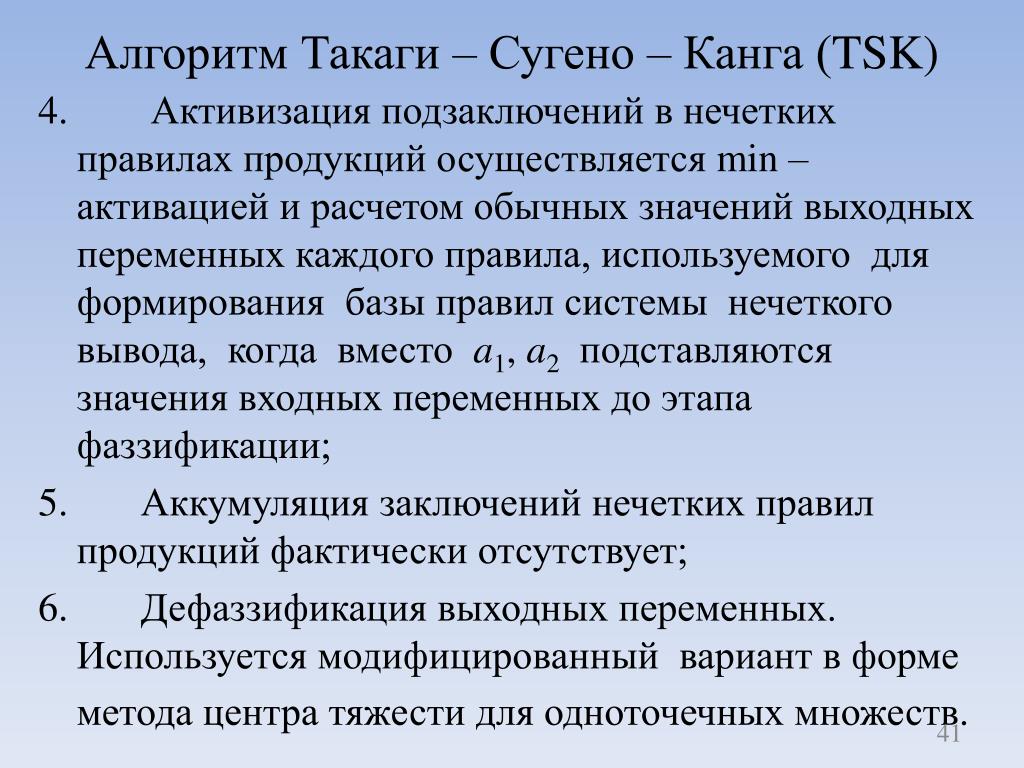 Алгоритм Такаги – Сугено – Канга (TSK)

4. Активизация подзаключений в нечетких правилах продукций осуществляется min – активацией и расчетом обычных значений выходных переменных каждого правила, используемого для формирования базы правил системы нечеткого вывода, когда вместо $a_1$, $a_2$ подставляются значения входных переменных до этапа фаззификации;

5. Аккумуляция заключений нечетких правил продукций фактически отсутствует;

6. Дефаззификация выходных переменных. Используется модифицированный вариант в форме метода центра тяжести для одноточечных множеств.

41